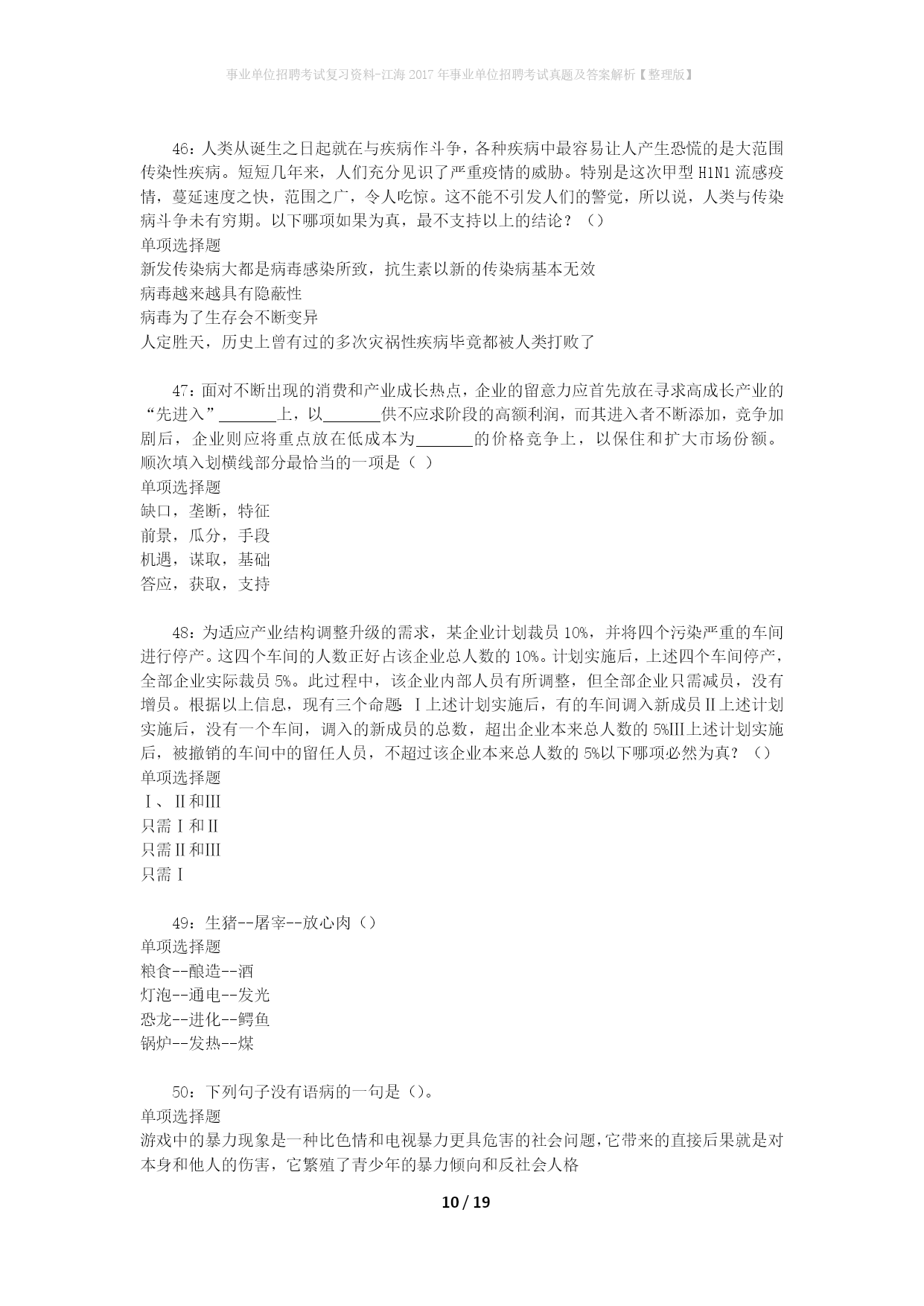 事业单位招聘考试复习资料-江海2017年事业单位招聘考试真题及答案解析【整理版】

46：人类从诞生之日起就在与疾病作斗争，各种疾病中最容易让人产生恐慌的是大范围传染性疾病。短短几年来，人们充分见识了严重疫情的威胁。特别是这次甲型H1N1流感疫情，蔓延速度之快，范围之广，令人吃惊。这不能不引发人们的警觉，所以说，人类与传染病斗争未有穷期。以下哪项如果为真，最不支持以上的结论？（）
单项选择题
新发传染病大都是病毒感染所致，抗生素以新的传染病基本无效
病毒越来越具有隐蔽性
病毒为了生存会不断变异
人定胜天，历史上曾有过的多次灾祸性疾病毕竟都被人类打败了

47：面对不断出现的消费和产业成长热点，企业的留意力应首先放在寻求高成长产业的“先进入”_______上，以_______供不应求阶段的高额利润，而其进入者不断添加，竞争加剧后，企业则应将重点放在低成本为_______的价格竞争上，以保住和扩大市场份额。顺次填入划横线部分最恰当的一项是（ ）
单项选择题
缺口，垄断，特征
前景，瓜分，手段
机遇，谋取，基础
答应，获取，支持

48：为适应产业结构调整升级的需求，某企业计划裁员10%，并将四个污染严重的车间进行停产。这四个车间的人数正好占该企业总人数的10%。计划实施后，上述四个车间停产，全部企业实际裁员5%。此过程中，该企业内部人员有所调整，但全部企业只需减员，没有增员。根据以上信息，现有三个命题：Ⅰ上述计划实施后，有的车间调入新成员Ⅱ上述计划实施后，没有一个车间，调入的新成员的总数，超出企业本来总人数的5%Ⅲ上述计划实施后，被撤销的车间中的留任人员，不超过该企业本来总人数的5%以下哪项必然为真？（）
单项选择题
Ⅰ、Ⅱ和Ⅲ
只需Ⅰ和Ⅱ
只需Ⅱ和Ⅲ
只需Ⅰ

49：生猪--屠宰--放心肉（）
单项选择题
粮食--酿造--酒
灯泡--通电--发光
恐龙--进化--鳄鱼
锅炉--发热--煤

50：下列句子没有语病的一句是（）。
单项选择题
游戏中的暴力现象是一种比色情和电视暴力更具危害的社会问题，它带来的直接后果就是对本身和他人的伤害，它繁殖了青少年的暴力倾向和反社会人格

10 / 19